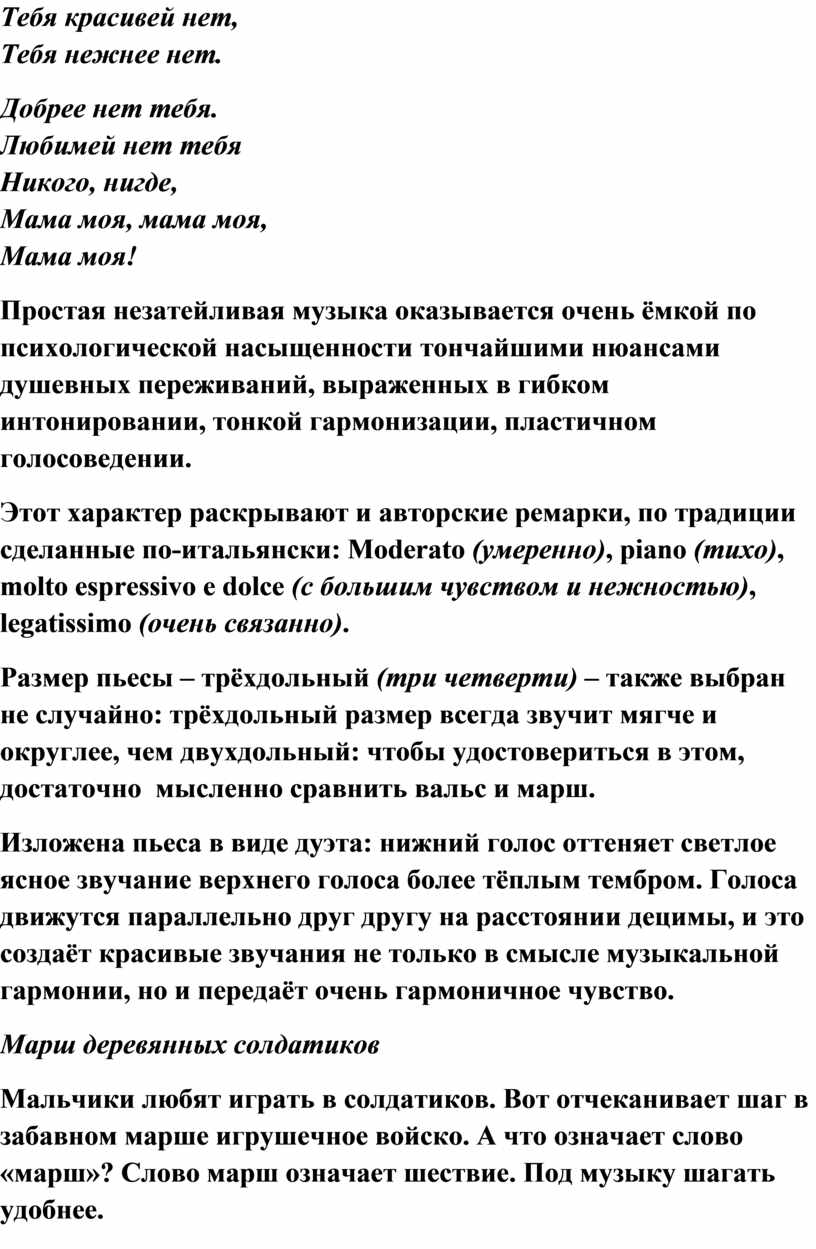 Тебя красивей нет,
Тебя нежнее нет.

Добрее нет тебя.
Любимей нет тебя
Никого, нигде,
Мама моя, мама моя,
Мама моя!

Простая незатейливая музыка оказывается очень ёмкой по психологической насыщенности тончайшими нюансами душевных переживаний, выраженных в гибком интонировании, тонкой гармонизации, пластичном голосоведении.

Этот характер раскрывают и авторские ремарки, по традиции сделанные по-итальянски: Moderato (умеренно), piano (тихо), molto espressivo e dolce (с большим чувством и нежностью), legatissimo (очень связанно).

Размер пьесы – трёхдольный (три четверти) – также выбран не случайно: трёхдольный размер всегда звучит мягче и округлее, чем двухдольный: чтобы удостовериться в этом, достаточно мысленно сравнить вальс и марш.

Изложена пьеса в виде дуэта: нижний голос оттеняет светлое ясное звучание верхнего голоса более тёплым тембром. Голоса движутся параллельно друг другу на расстоянии децимы, и это создаёт красивые звучания не только в смысле музыкальной гармонии, но и передаёт очень гармоничное чувство.

Марш деревянных солдатиков

Мальчики любят играть в солдатиков. Вот отчеканивает шаг в забавном марше игрушечное войско. А что означает слово «марш»? Слово марш означает шествие. Под музыку шагать удобнее.